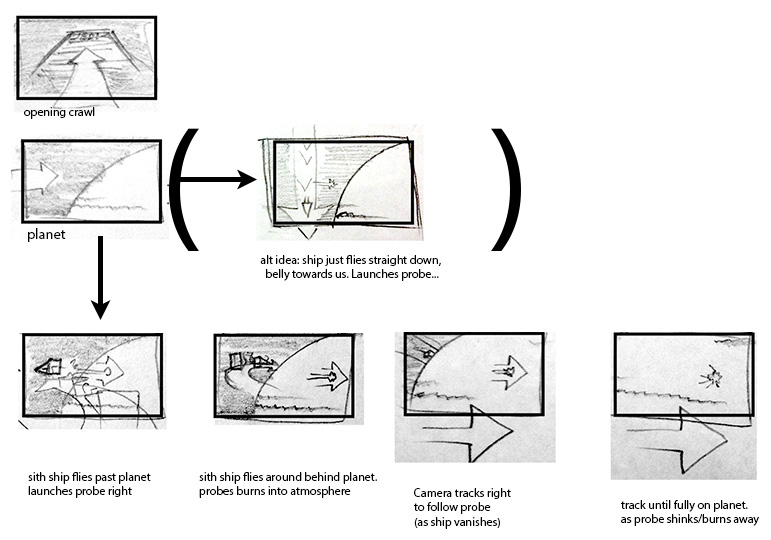 opening crawl

planet

alt idea: ship just flies straight down, belly towards us. Launches probe...

sith ship flies past planet
launches probe right

sith ship flies around behind planet.
probes burns into atmosphere

Camera tracks right
to follow probe
(as ship vanishes)

track until fully on planet.
as probe shinks/burns away